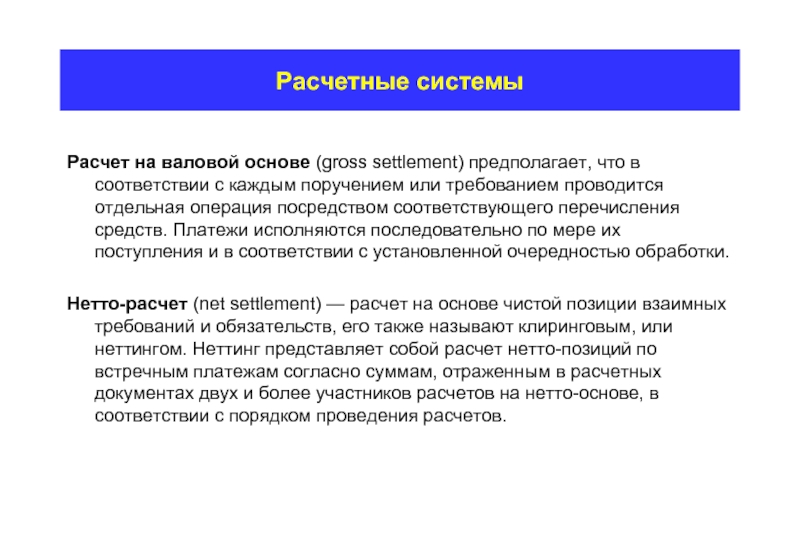 Расчетные системы

Расчет на валовой основе (gross settlement) предполагает, что в соответствии с каждым поручением или требованием проводится отдельная операция посредством соответствующего перечисления средств. Платежи исполняются последовательно по мере их поступления и в соответствии с установленной очередностью обработки.

Нетто-расчет (net settlement) — расчет на основе чистой позиции взаимных требований и обязательств, его также называют клиринговым, или неттингом. Неттинг представляет собой расчет нетто-позиций по встречным платежам согласно суммам, отраженным в расчетных документах двух и более участников расчетов на нетто-основе, в соответствии с порядком проведения расчетов.